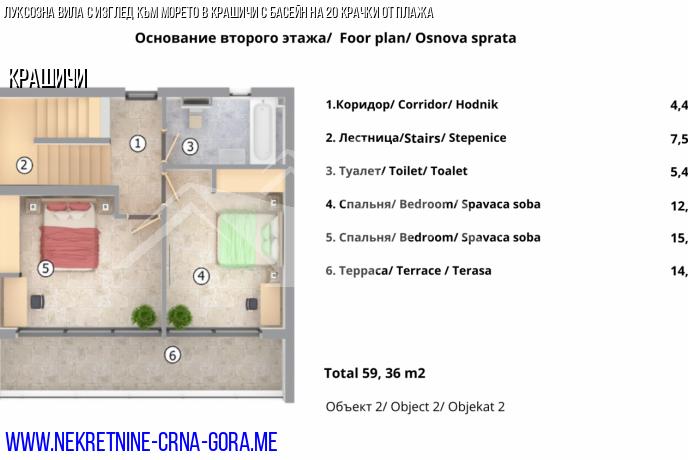 ЛУКСОЗНА ВИЛА С ИЗГЛЕД КЪМ МОРЕТО В КРАШИЧИ С БАСЕЙН НА 20 КРАЧКИ ОТ ПЛАЖА

Основание второго этажа/ Foor plan/ Osnova sprata

КРАШИЧИ

1
2
3
4
5
6

1.Коридор/ Corridor/ Hodnik 4,4

2. Лестница/Stairs/ Stepenice 7,5

3. Туалет/ Toilet/ Toalet 5,4

4. Спальня/ Bedroom/ Spavaca soba 12,

5. Спальня/ Bedroom/ Spavaca soba 15,

6. Терраса/ Terrace / Terasa 14,

Total 59, 36 m2

Объект 2/ Object 2/ Objekat 2

WWW.NEKRETNINE-CRNA-GORA.ME